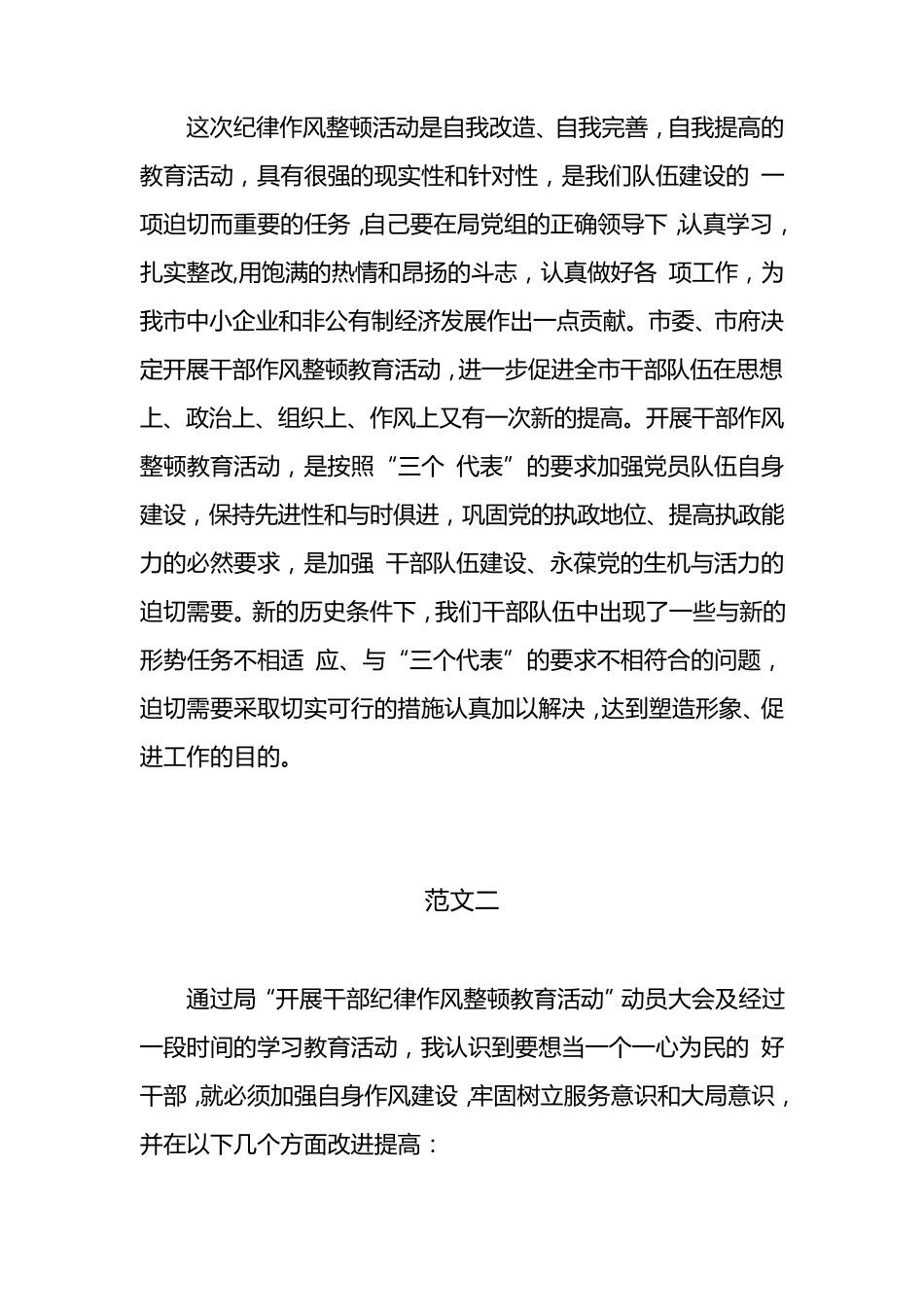 这次纪律作风整顿活动是自我改造、自我完善，自我提高的教育活动，具有很强的现实性和针对性，是我们队伍建设的 一项迫切而重要的任务，自己要在局党组的正确领导下，认真学习，扎实整改,用饱满的热情和昂扬的斗志，认真做好各 项工作，为我市中小企业和非公有制经济发展作出一点贡献。市委、市府决定开展干部作风整顿教育活动，进一步促进全市干部队伍在思想上、政治上、组织上、作风上又有一次新的提高。开展干部作风整顿教育活动，是按照“三个 代表”的要求加强党员队伍自身建设，保持先进性和与时俱进，巩固党的执政地位、提高执政能力的必然要求，是加强 干部队伍建设、永葆党的生机与活力的迫切需要。新的历史条件下，我们干部队伍中出现了一些与新的形势任务不相适 应、与“三个代表”的要求不相符合的问题，迫切需要采取切实可行的措施认真加以解决，达到塑造形象、促进工作的目的。

范文二

通过局“开展干部纪律作风整顿教育活动”动员大会及经过一段时间的学习教育活动，我认识到要想当一个一心为民的 好干部，就必须加强自身作风建设，牢固树立服务意识和大局意识，并在以下几个方面改进提高：